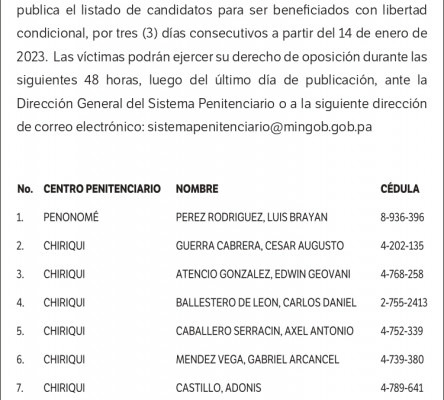 publica el listado de candidatos para ser beneficiados con libertad condicional, por tres (3) días consecutivos a partir del 14 de enero de 2023. Las víctimas podrán ejercer su derecho de oposición durante las siguientes 48 horas, luego del último día de publicación, ante la Dirección General del Sistema Penitenciario o a la siguiente dirección de correo electrónico: sistemapenitenciario@mingob.gob.pa

| No. | CENTRO PENITENCIARIO | NOMBRE | CÉDULA |
|---|---|---|---|
| 1. | PENONOMÉ | PEREZ RODRIGUEZ, LUIS BRAYAN | 8-936-396 |
| 2. | CHIRIQUI | GUERRA CABRERA, CESAR AUGUSTO | 4-202-135 |
| 3. | CHIRIQUI | ATENCIO GONZALEZ, EDWIN GEOVANI | 4-768-258 |
| 4. | CHIRIQUI | BALLESTERO DE LEON, CARLOS DANIEL | 2-755-2413 |
| 5. | CHIRIQUI | CABALLERO SERRACIN, AXEL ANTONIO | 4-752-339 |
| 6. | CHIRIQUI | MENDEZ VEGA, GABRIEL ARCANCEL | 4-739-380 |
| 7. | CHIRIQUI | CASTILLO, ADONIS | 4-789-641 |